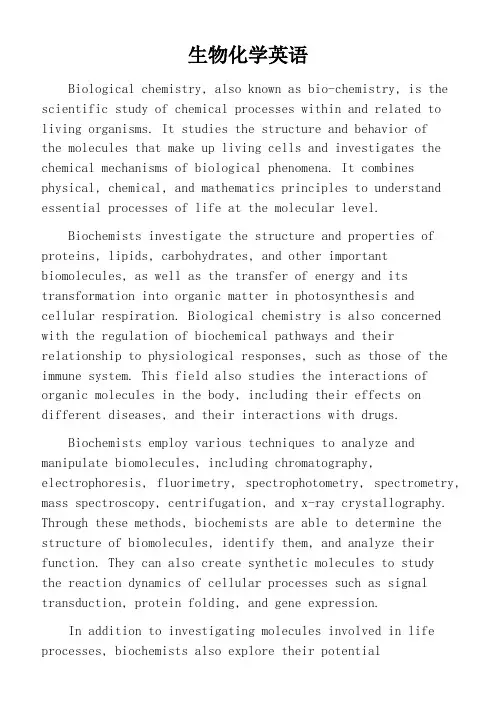 生物化学英语

Biological chemistry, also known as bio-chemistry, is the scientific study of chemical processes within and related to living organisms. It studies the structure and behavior of the molecules that make up living cells and investigates the chemical mechanisms of biological phenomena. It combines physical, chemical, and mathematics principles to understand essential processes of life at the molecular level.

Biochemists investigate the structure and properties of proteins, lipids, carbohydrates, and other important biomolecules, as well as the transfer of energy and its transformation into organic matter in photosynthesis and cellular respiration. Biological chemistry is also concerned with the regulation of biochemical pathways and their relationship to physiological responses, such as those of the immune system. This field also studies the interactions of organic molecules in the body, including their effects on different diseases, and their interactions with drugs.

Biochemists employ various techniques to analyze and manipulate biomolecules, including chromatography, electrophoresis, fluorimetry, spectrophotometry, spectrometry, mass spectroscopy, centrifugation, and x-ray crystallography. Through these methods, biochemists are able to determine the structure of biomolecules, identify them, and analyze their function. They can also create synthetic molecules to study the reaction dynamics of cellular processes such as signal transduction, protein folding, and gene expression.

In addition to investigating molecules involved in life processes, biochemists also explore their potential